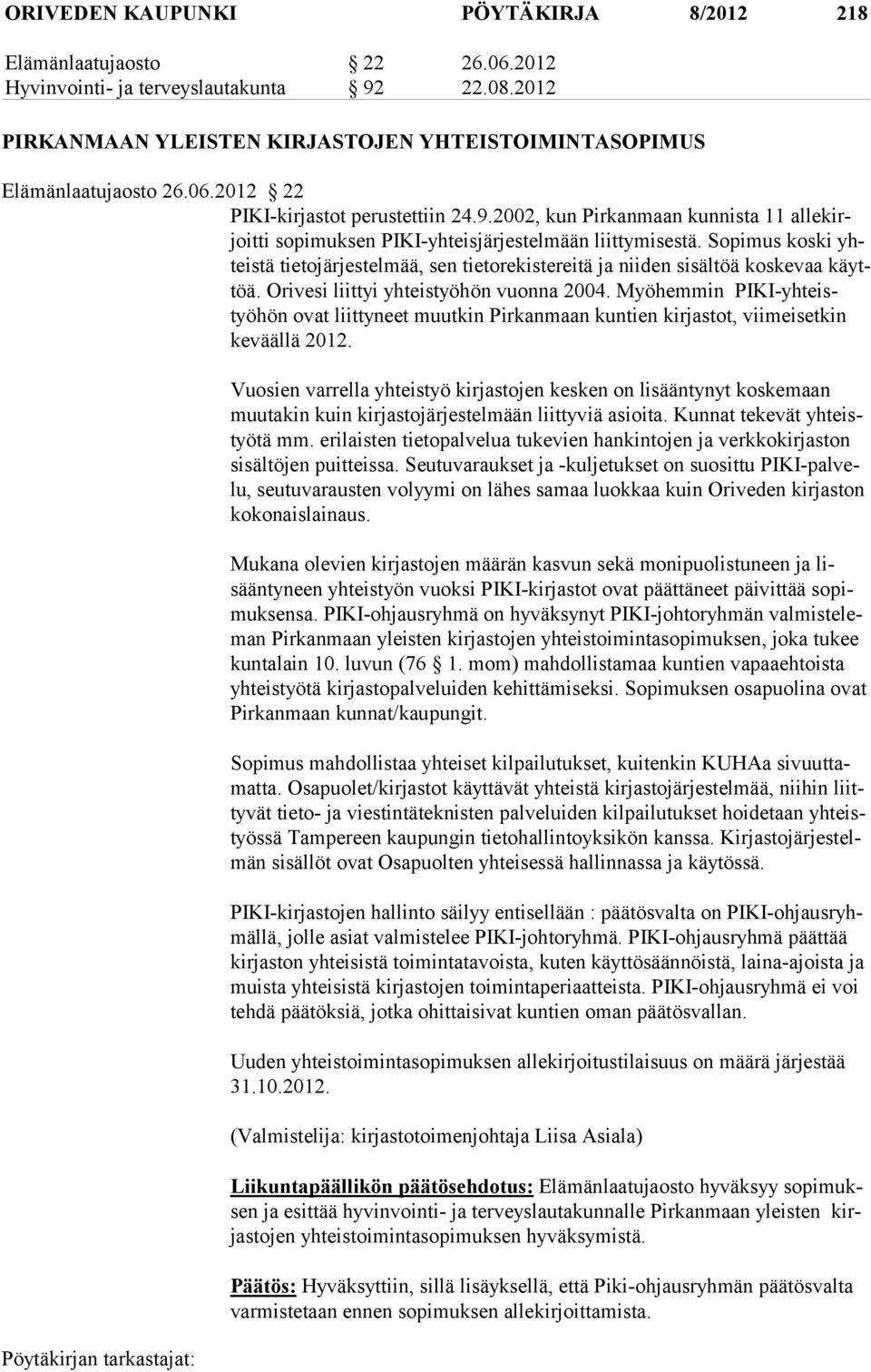 ORIVEDEN KAUPUNKI PÖYTÄKIRJA 8/2012 218

Elämänlaatujaosto § 22 26.06.2012
Hyvinvointi- ja terveyslautakunta § 92 22.08.2012

PIRKANMAAN YLEISTEN KIRJASTOJEN YHTEISTOIMINTASOPIMUS

Elämänlaatujaosto 26.06.2012 § 22

PIKI-kirjastot perustettiin 24.9.2002, kun Pirkanmaan kunnista 11 allekirjoitti sopimuksen PIKI-yhteisjärjestelmään liittymisestä. Sopimus koski yhteistä tietojärjestelmää, sen tietorekistereitä ja niiden sisältöä koskevaa käyttöä. Orivesi liittyi yhteistyöhön vuonna 2004. Myöhemmin PIKI-yhteistyöhön ovat liittyneet muutkin Pirkanmaan kuntien kirjastot, viimeisetkin keväällä 2012.

Vuosien varrella yhteistyö kirjastojen kesken on lisääntynyt koskemaan muutakin kuin kirjastojärjestelmään liittyviä asioita. Kunnat tekevät yhteistyötä mm. erilaisten tietopalvelua tukevien hankintojen ja verkkokirjaston sisältöjen puitteissa. Seutuvaraukset ja -kuljetukset on suosittu PIKI-palvelu, seutuvarausten volyymi on lähes samaa luokkaa kuin Oriveden kirjaston kokonaislainaus.

Mukana olevien kirjastojen määrän kasvun sekä monipuolistuneen ja lisääntyneen yhteistyön vuoksi PIKI-kirjastot ovat päättäneet päivittää sopimuksensa. PIKI-ohjausryhmä on hyväksynyt PIKI-johtoryhmän valmisteleman Pirkanmaan yleisten kirjastojen yhteistoimintasopimuksen, joka tukee kuntalain 10. luvun (76 § 1. mom) mahdollistamaa kuntien vapaaehtoista yhteistyötä kirjastopalveluiden kehittämiseksi. Sopimuksen osapuolina ovat Pirkanmaan kunnat/kaupungit.

Sopimus mahdollistaa yhteiset kilpailutukset, kuitenkin KUHAa sivuuttamatta. Osapuolet/kirjastot käyttävät yhteistä kirjastojärjestelmää, niihin liittyvät tieto- ja viestintäteknisten palveluiden kilpailutukset hoidetaan yhteistyössä Tampereen kaupungin tietohallintoyksikön kanssa. Kirjastojärjestelmän sisällöt ovat Osapuolten yhteisessä hallinnassa ja käytössä.

PIKI-kirjastojen hallinto säilyy entisellään : päätösvalta on PIKI-ohjausryhmällä, jolle asiat valmistelee PIKI-johtoryhmä. PIKI-ohjausryhmä päättää kirjaston yhteisistä toimintatavoista, kuten käyttösäännöistä, laina-ajoista ja muista yhteisistä kirjastojen toimintaperiaatteista. PIKI-ohjausryhmä ei voi tehdä päätöksiä, jotka ohittaisivat kuntien oman päätösvallan.

Uuden yhteistoimintasopimuksen allekirjoitustilaisuus on määrä järjestää 31.10.2012.

(Valmistelija: kirjastotoimenjohtaja Liisa Asiala)

Liikuntapäällikön päätösehdotus: Elämänlaatujaosto hyväksyy sopimuksen ja esittää hyvinvointi- ja terveyslautakunnalle Pirkanmaan yleisten kirjastojen yhteistoimintasopimuksen hyväksymistä.

Päätös: Hyväksyttiin, sillä lisäyksellä, että Piki-ohjausryhmän päätösvalta varmistetaan ennen sopimuksen allekirjoittamista.

Pöytäkirjan tarkastajat: